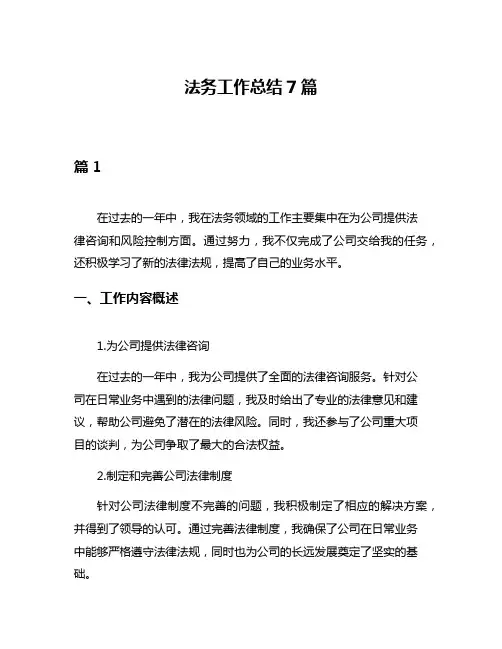 法务工作总结 7 篇

篇 1

在过去的一年中，我在法务领域的工作主要集中在为公司提供法律咨询和风险控制方面。通过努力，我不仅完成了公司交给我的任务，还积极学习了新的法律法规，提高了自己的业务水平。

一、工作内容概述

1.为公司提供法律咨询

在过去的一年中，我为公司提供了全面的法律咨询服务。针对公司在日常业务中遇到的法律问题，我及时给出了专业的法律意见和建议，帮助公司避免了潜在的法律风险。同时，我还参与了公司重大项目的谈判，为公司争取了最大的合法权益。

2.制定和完善公司法律制度

针对公司法律制度不完善的问题，我积极制定了相应的解决方案，并得到了领导的认可。通过完善法律制度，我确保了公司在日常业务中能够严格遵守法律法规，同时也为公司的长远发展奠定了坚实的基础。